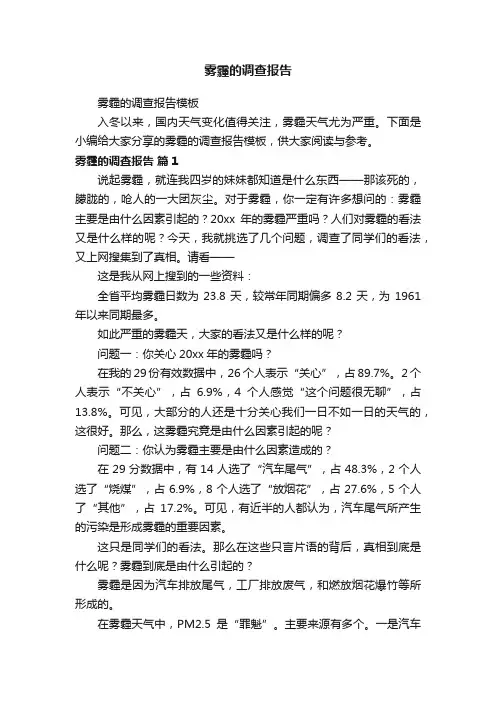 雾霾的调查报告

雾霾的调查报告模板

入冬以来，国内天气变化值得关注，雾霾天气尤为严重。下面是小编给大家分享的雾霾的调查报告模板，供大家阅读与参考。

雾霾的调查报告 篇1

说起雾霾，就连我四岁的妹妹都知道是什么东西——那该死的，朦胧的，呛人的一大团灰尘。对于雾霾，你一定有许多想问的：雾霾主要是由什么因素引起的？20xx 年的雾霾严重吗？人们对雾霾的看法又是什么样的呢？今天，我就挑选了几个问题，调查了同学们的看法，又上网搜集到了真相。请看——

这是我从网上搜到的一些资料：

全省平均雾霾日数为 23.8 天，较常年同期偏多 8.2 天，为 1961 年以来同期最多。

如此严重的雾霾天，大家的看法又是什么样的呢？

问题一：你关心 20xx 年的雾霾吗？

在我的 29 份有效数据中，26 个人表示“关心”，占 89.7%。2 个人表示“不关心”，占 6.9%，4 个人感觉“这个问题很无聊”，占 13.8%。可见，大部分的人还是十分关心我们一日不如一日的天气的，这很好。那么，这雾霾究竟是由什么因素引起的呢？

问题二：你认为雾霾主要是由什么因素造成的？

在 29 分数据中，有 14 人选了“汽车尾气”，占 48.3%，2 个人选了“烧煤”，占 6.9%，8 个人选了“放烟花”，占 27.6%，5 个人了“其他”，占 17.2%。可见，有近半的人都认为，汽车尾气所产生的污染是形成雾霾的重要因素。

这只是同学们的看法。那么在这些只言片语的背后，真相到底是什么呢？雾霾到底是由什么引起的？

雾霾是因为汽车排放尾气，工厂排放废气，和燃放烟花爆竹等所形成的。

在雾霾天气中，PM2.5 是“罪魁”。主要来源有多个。一是汽车